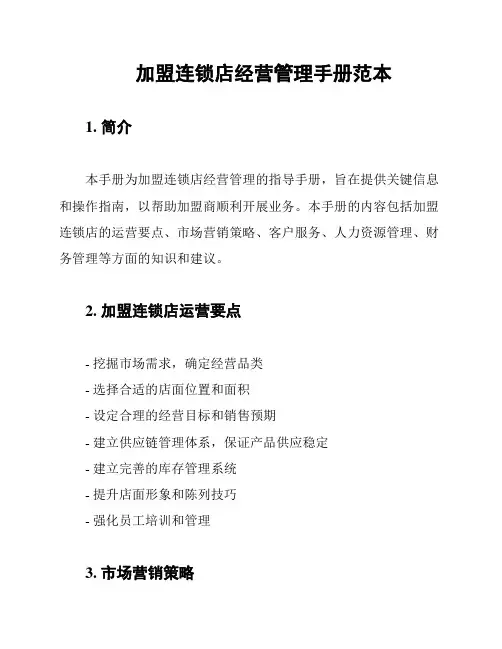 加盟连锁店经营管理手册范本

1. 简介

本手册为加盟连锁店经营管理的指导手册，旨在提供关键信息和操作指南，以帮助加盟商顺利开展业务。本手册的内容包括加盟连锁店的运营要点、市场营销策略、客户服务、人力资源管理、财务管理等方面的知识和建议。

2. 加盟连锁店运营要点

- 挖掘市场需求，确定经营品类
- 选择合适的店面位置和面积
- 设定合理的经营目标和销售预期
- 建立供应链管理体系，保证产品供应稳定
- 建立完善的库存管理系统
- 提升店面形象和陈列技巧
- 强化员工培训和管理

3. 市场营销策略